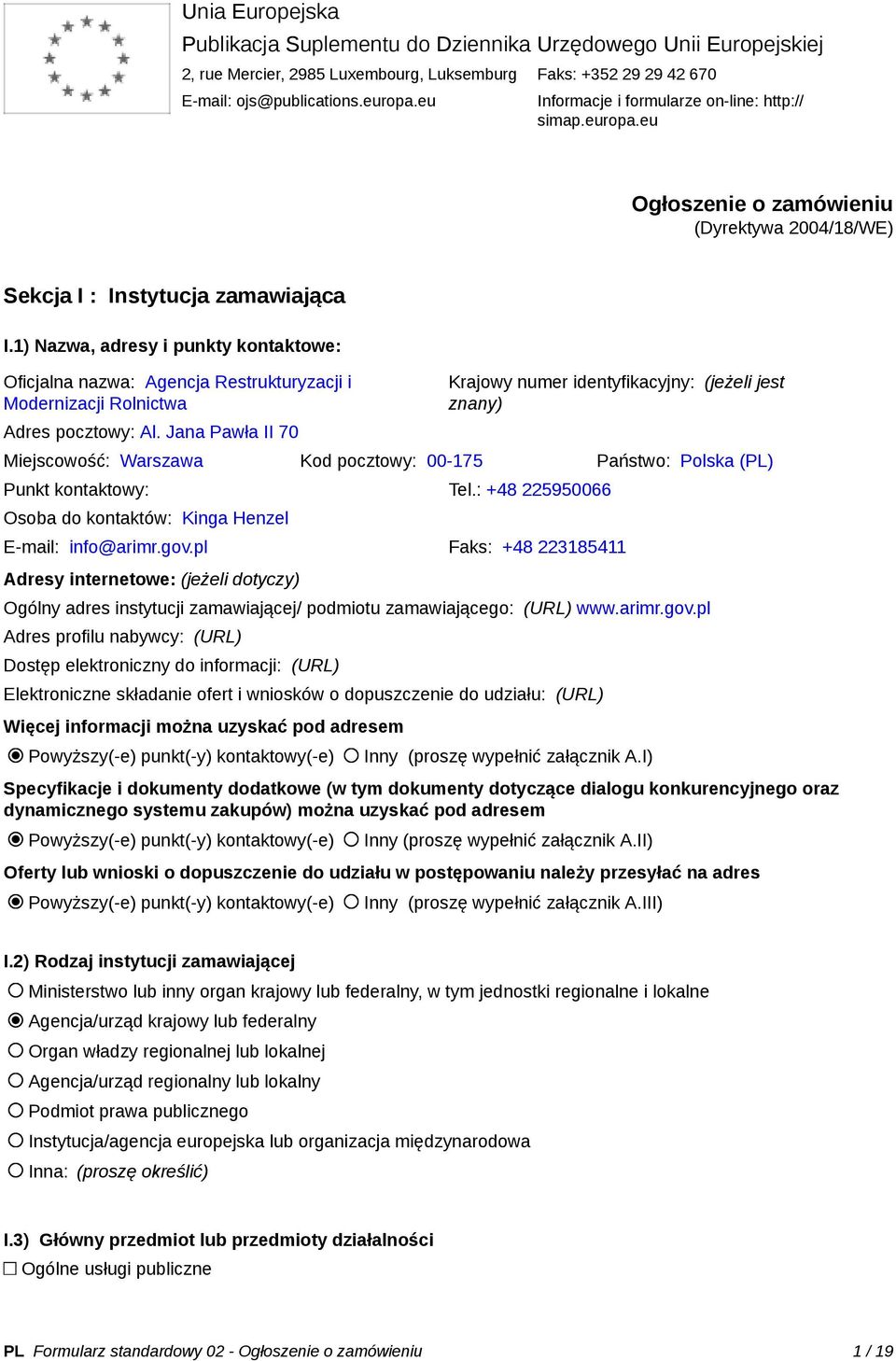 Unia Europejska
Publikacja Suplementu do Dziennika Urzędowego Unii Europejskiej
2, rue Mercier, 2985 Luxembourg, Luksemburg
Faks: +352 29 29 42 670
E-mail: ojs@publications.europa.eu
Informacje i formularze on-line: http://simap.europa.eu

Ogłoszenie o zamówieniu
(Dyrektywa 2004/18/WE)

Sekcja I : Instytucja zamawiająca

I.1) Nazwa, adresy i punkty kontaktowe:

Oficjalna nazwa: Agencja Restrukturyzacji i Modernizacji Rolnictwa
Krajowy numer identyfikacyjny: (jeżeli jest znany)
Adres pocztowy: Al. Jana Pawła II 70
Miejscowość: Warszawa
Kod pocztowy: 00-175
Państwo: Polska (PL)
Punkt kontaktowy:
Tel.: +48 225950066
Osoba do kontaktów: Kinga Henzel
E-mail: info@arimr.gov.pl
Faks: +48 223185411
Adresy internetowe: (jeżeli dotyczy)
Ogólny adres instytucji zamawiającej/ podmiotu zamawiającego: (URL) www.arimr.gov.pl
Adres profilu nabywcy: (URL)
Dostęp elektroniczny do informacji: (URL)
Elektroniczne składanie ofert i wniosków o dopuszczenie do udziału: (URL)
Więcej informacji można uzyskać pod adresem
Powyższy(-e) punkt(-y) kontaktowy(-e) Inny (proszę wypełnić załącznik A.I)
Specyfikacje i dokumenty dodatkowe (w tym dokumenty dotyczące dialogu konkurencyjnego oraz dynamicznego systemu zakupów) można uzyskać pod adresem
Powyższy(-e) punkt(-y) kontaktowy(-e) Inny (proszę wypełnić załącznik A.II)
Oferty lub wnioski o dopuszczenie do udziału w postępowaniu należy przesyłać na adres
Powyższy(-e) punkt(-y) kontaktowy(-e) Inny (proszę wypełnić załącznik A.III)

I.2) Rodzaj instytucji zamawiającej
Ministerstwo lub inny organ krajowy lub federalny, w tym jednostki regionalne i lokalne
Agencja/urząd krajowy lub federalny
Organ władzy regionalnej lub lokalnej
Agencja/urząd regionalny lub lokalny
Podmiot prawa publicznego
Instytucja/agencja europejska lub organizacja międzynarodowa
Inna: (proszę określić)

I.3) Główny przedmiot lub przedmioty działalności
Ogólne usługi publiczne

PL Formularz standardowy 02 - Ogłoszenie o zamówieniu 1 / 19